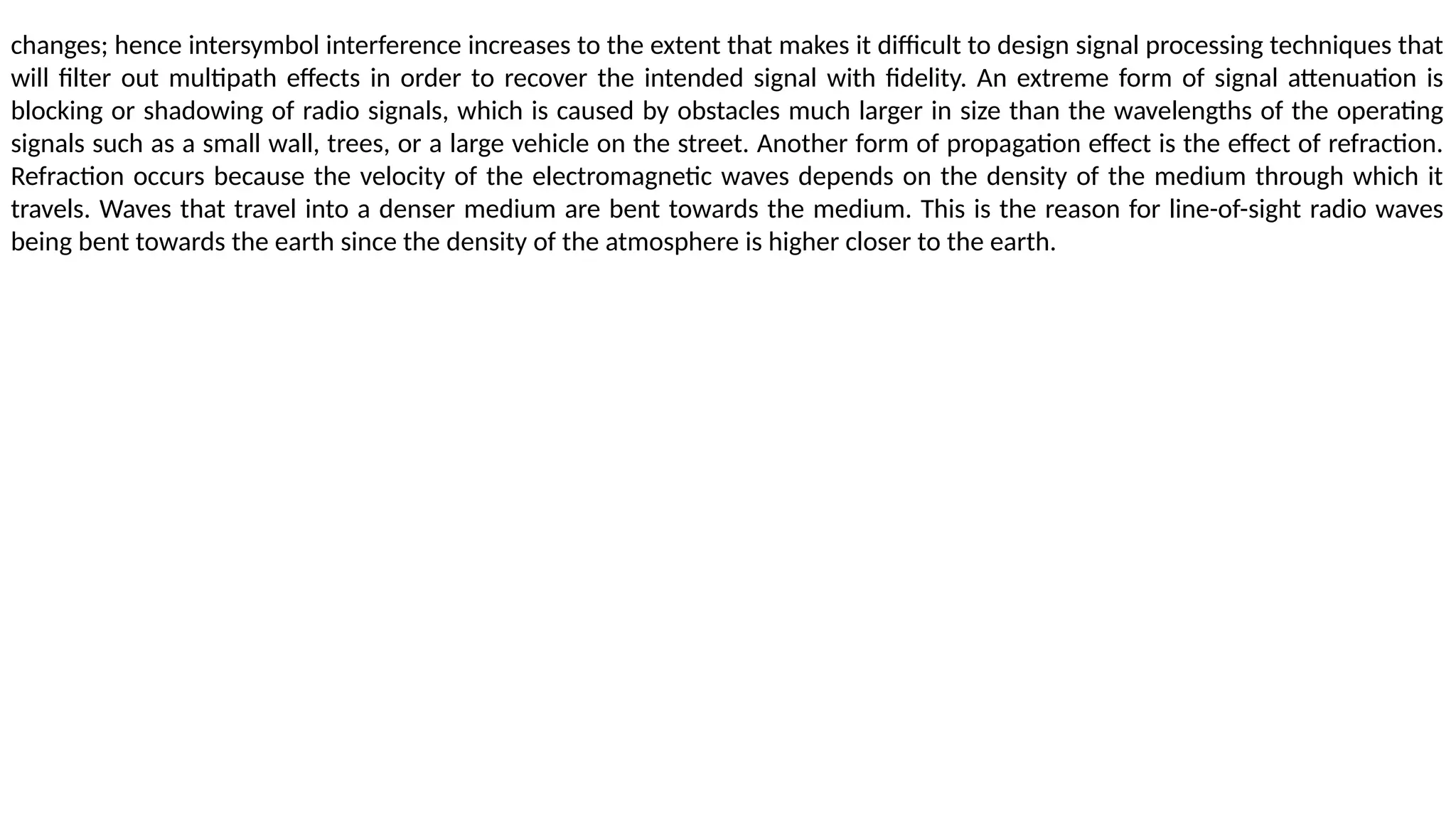 changes; hence intersymbol interference increases to the extent that makes it difficult to design signal processing techniques that will filter out multipath effects in order to recover the intended signal with fidelity. An extreme form of signal attenuation is blocking or shadowing of radio signals, which is caused by obstacles much larger in size than the wavelengths of the operating signals such as a small wall, trees, or a large vehicle on the street. Another form of propagation effect is the effect of refraction. Refraction occurs because the velocity of the electromagnetic waves depends on the density of the medium through which it travels. Waves that travel into a denser medium are bent towards the medium. This is the reason for line-of-sight radio waves being bent towards the earth since the density of the atmosphere is higher closer to the earth.